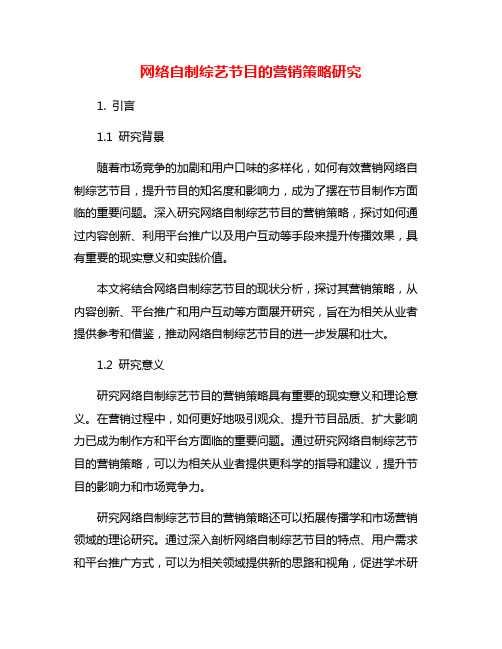 网络自制综艺节目的营销策略研究

1. 引言

1.1 研究背景

随着市场竞争的加剧和用户口味的多样化，如何有效营销网络自制综艺节目，提升节目的知名度和影响力，成为了摆在节目制作方面临的重要问题。深入研究网络自制综艺节目的营销策略，探讨如何通过内容创新、利用平台推广以及用户互动等手段来提升传播效果，具有重要的现实意义和实践价值。

本文将结合网络自制综艺节目的现状分析，探讨其营销策略，从内容创新、平台推广和用户互动等方面展开研究，旨在为相关从业者提供参考和借鉴，推动网络自制综艺节目的进一步发展和壮大。

1.2 研究意义

研究网络自制综艺节目的营销策略具有重要的现实意义和理论意义。在营销过程中，如何更好地吸引观众、提升节目品质、扩大影响力已成为制作方和平台方面临的重要问题。通过研究网络自制综艺节目的营销策略，可以为相关从业者提供更科学的指导和建议，提升节目的影响力和市场竞争力。

研究网络自制综艺节目的营销策略还可以拓展传播学和市场营销领域的理论研究。通过深入剖析网络自制综艺节目的特点、用户需求和平台推广方式，可以为相关领域提供新的思路和视角，促进学术研